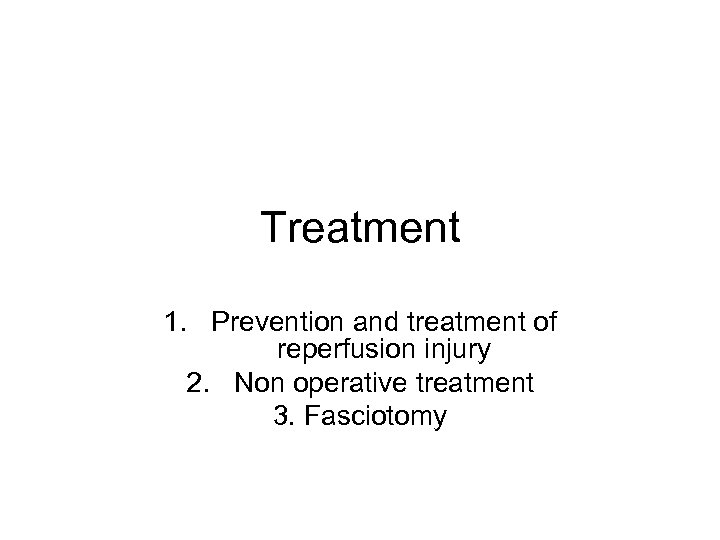 Treatment

1. Prevention and treatment of reperfusion injury
2. Non operative treatment
3. Fasciotomy